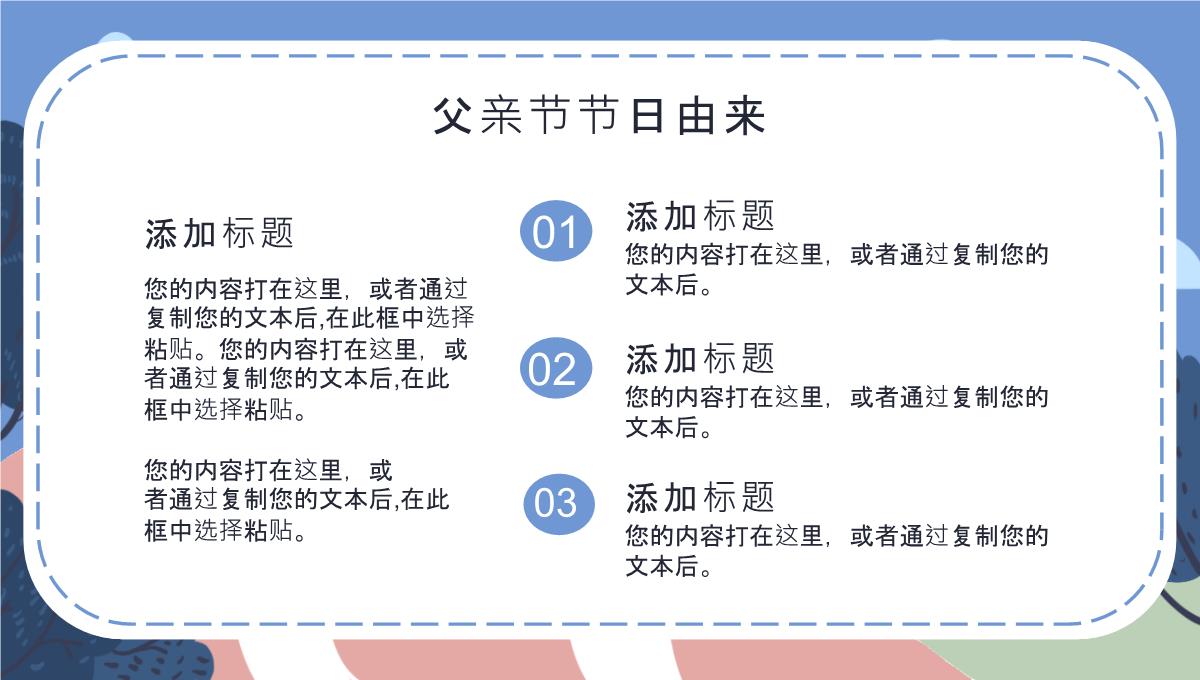 父亲节节日由来

添加标题

您的内容打在这里，或者通过复制您的文本后,在此框中选择粘贴。您的内容打在这里，或者通过复制您的文本后,在此框中选择粘贴。

您的内容打在这里，或者通过复制您的文本后,在此框中选择粘贴。

01
添加标题
您的内容打在这里，或者通过复制您的文本后。

02
添加标题
您的内容打在这里，或者通过复制您的文本后。

03
添加标题
您的内容打在这里，或者通过复制您的文本后。